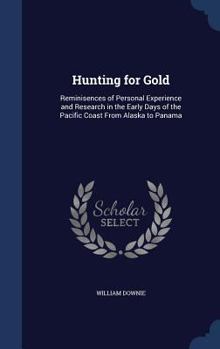 Hunting for Gold

Reminisences of Personal Experience and Research in the Early Days of the Pacific Coast From Alaska to Panama

Scholar SELECT

WILLIAM DOWNIE